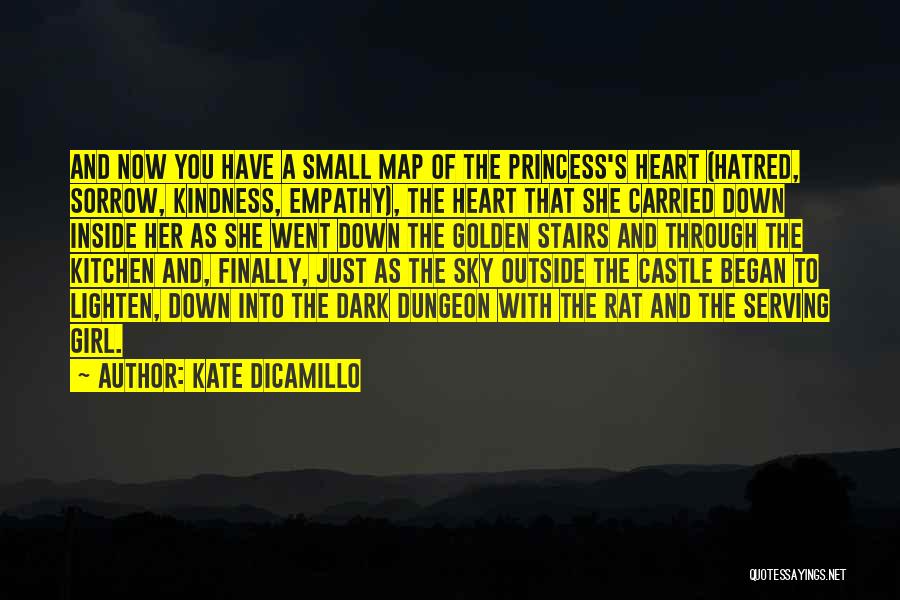 AND NOW YOU HAVE A SMALL MAP OF THE PRINCESS'S HEART (HATRED, SORROW, KINDNESS, EMPATHY), THE HEART THAT SHE CARRIED DOWN INSIDE HER AS SHE WENT DOWN THE GOLDEN STAIRS AND THROUGH THE KITCHEN AND, FINALLY, JUST AS THE SKY OUTSIDE THE CASTLE BEGAN TO LIGHTEN, DOWN INTO THE DARK DUNGEON WITH THE RAT AND THE SERVING GIRL.

~ AUTHOR: KATE DICAMILLO

QUOTESSAYINGS.NET